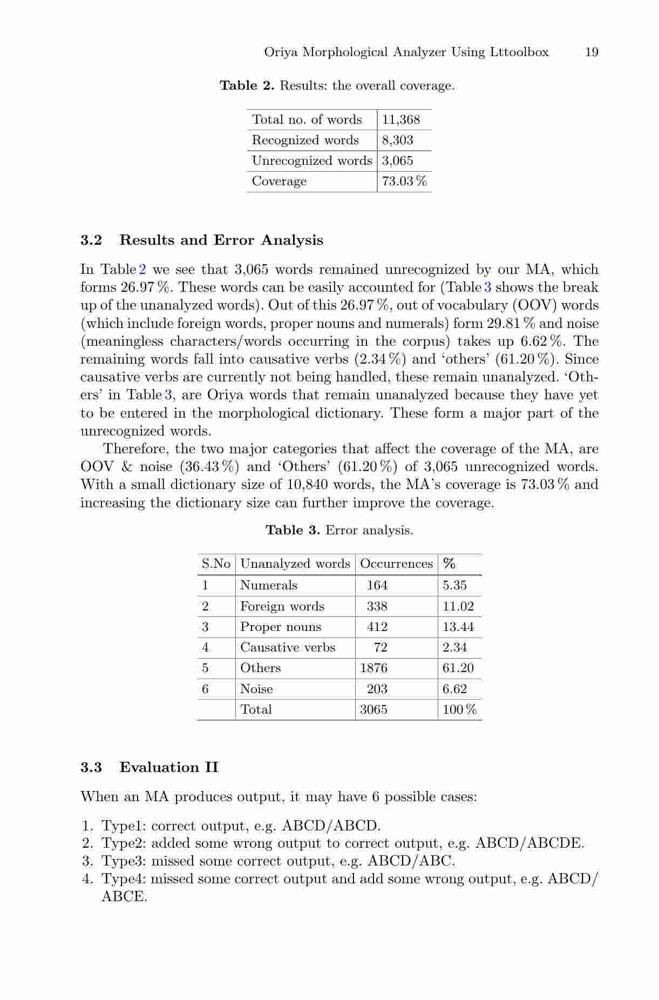 Oriya Morphological Analyzer Using Lttoolbox 19

**Table 2.** Results: the overall coverage.

| Total no. of words | 11,368 |
|---|---|
| Recognized words | 8,303 |
| Unrecognized words | 3,065 |
| Coverage | 73.03 % |

**3.2 Results and Error Analysis**

In Table 2 we see that 3,065 words remained unrecognized by our MA, which forms 26.97 %. These words can be easily accounted for (Table 3 shows the break up of the unanalyzed words). Out of this 26.97 %, out of vocabulary (OOV) words (which include foreign words, proper nouns and numerals) form 29.81 % and noise (meaningless characters/words occurring in the corpus) takes up 6.62 %. The remaining words fall into causative verbs (2.34 %) and 'others' (61.20 %). Since causative verbs are currently not being handled, these remain unanalyzed. 'Others' in Table 3, are Oriya words that remain unanalyzed because they have yet to be entered in the morphological dictionary. These form a major part of the unrecognized words.

Therefore, the two major categories that affect the coverage of the MA, are OOV & noise (36.43 %) and 'Others' (61.20 %) of 3,065 unrecognized words. With a small dictionary size of 10,840 words, the MA's coverage is 73.03 % and increasing the dictionary size can further improve the coverage.

**Table 3.** Error analysis.

| S.No | Unanalyzed words | Occurrences | % |
|---|---|---|---|
| 1 | Numerals | 164 | 5.35 |
| 2 | Foreign words | 338 | 11.02 |
| 3 | Proper nouns | 412 | 13.44 |
| 4 | Causative verbs | 72 | 2.34 |
| 5 | Others | 1876 | 61.20 |
| 6 | Noise | 203 | 6.62 |
| | Total | 3065 | 100 % |

**3.3 Evaluation II**

When an MA produces output, it may have 6 possible cases:

1. Type1: correct output, e.g. ABCD/ABCD.
2. Type2: added some wrong output to correct output, e.g. ABCD/ABCDE.
3. Type3: missed some correct output, e.g. ABCD/ABC.
4. Type4: missed some correct output and add some wrong output, e.g. ABCD/ABCE.